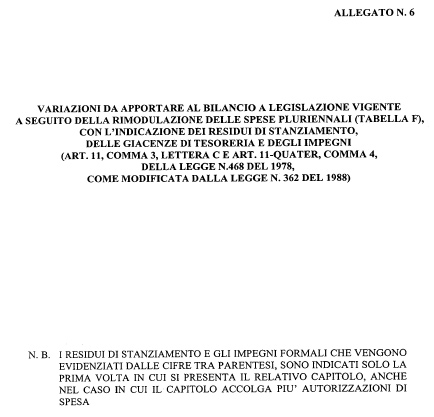 ALLEGATO N. 6

VARIAZIONI DA APPORTARE AL BILANCIO A LEGISLAZIONE VIGENTE A SEGUITO DELLA RIMODULAZIONE DELLE SPESE PLURIENNALI (TABELLA F), CON L'INDICAZIONE DEI RESIDUI DI STANZIAMENTO, DELLE GIACENZE DI TESORERIA E DEGLI IMPEGNI (ART. 11, COMMA 3, LETTERA C E ART. 11-QUATER, COMMA 4, DELLA LEGGE N.468 DEL 1978, COME MODIFICATA DALLA LEGGE N. 362 DEL 1988)

N. B. I RESIDUI DI STANZIAMENTO E GLI IMPEGNI FORMALI CHE VENGONO EVIDENZIATI DALLE CIFRE TRA PARENTESI, SONO INDICATI SOLO LA PRIMA VOLTA IN CUI SI PRESENTA IL RELATIVO CAPITOLO, ANCHE NEL CASO IN CUI IL CAPITOLO ACCOLGA PIU' AUTORIZZAZIONI DI SPESA